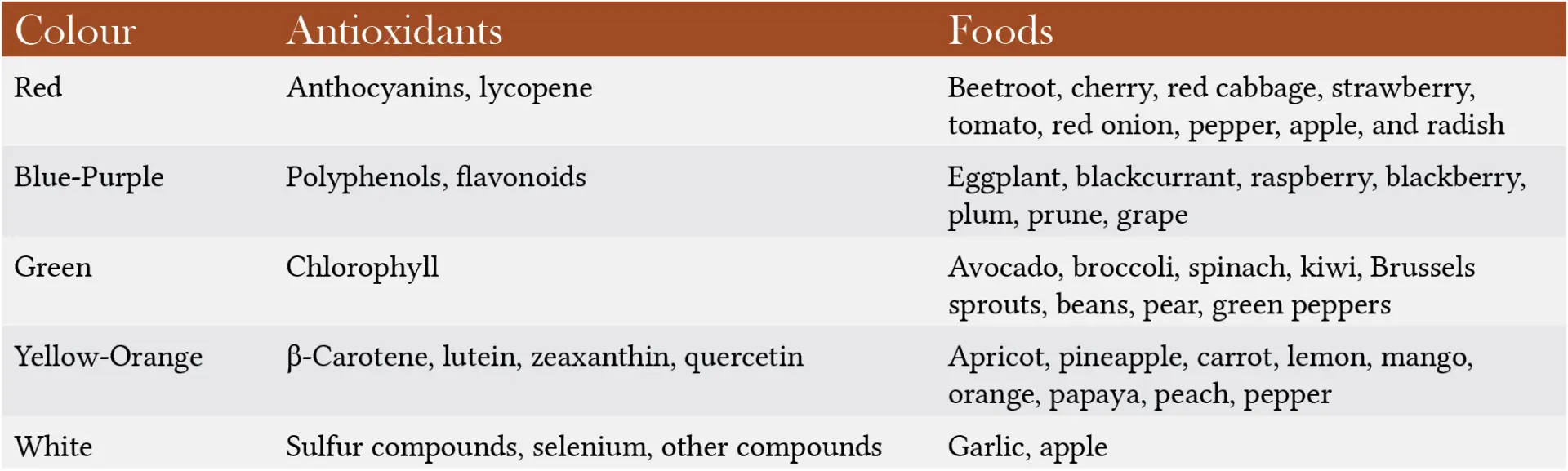 | Colour | Antioxidants | Foods |
|---|---|---|
| Red | Anthocyanins, lycopene | Beetroot, cherry, red cabbage, strawberry, tomato, red onion, pepper, apple, and radish |
| Blue-Purple | Polyphenols, flavonoids | Eggplant, blackcurrant, raspberry, blackberry, plum, prune, grape |
| Green | Chlorophyll | Avocado, broccoli, spinach, kiwi, Brussels sprouts, beans, pear, green peppers |
| Yellow-Orange | β-Carotene, lutein, zeaxanthin, quercetin | Apricot, pineapple, carrot, lemon, mango, orange, papaya, peach, pepper |
| White | Sulfur compounds, selenium, other compounds | Garlic, apple |